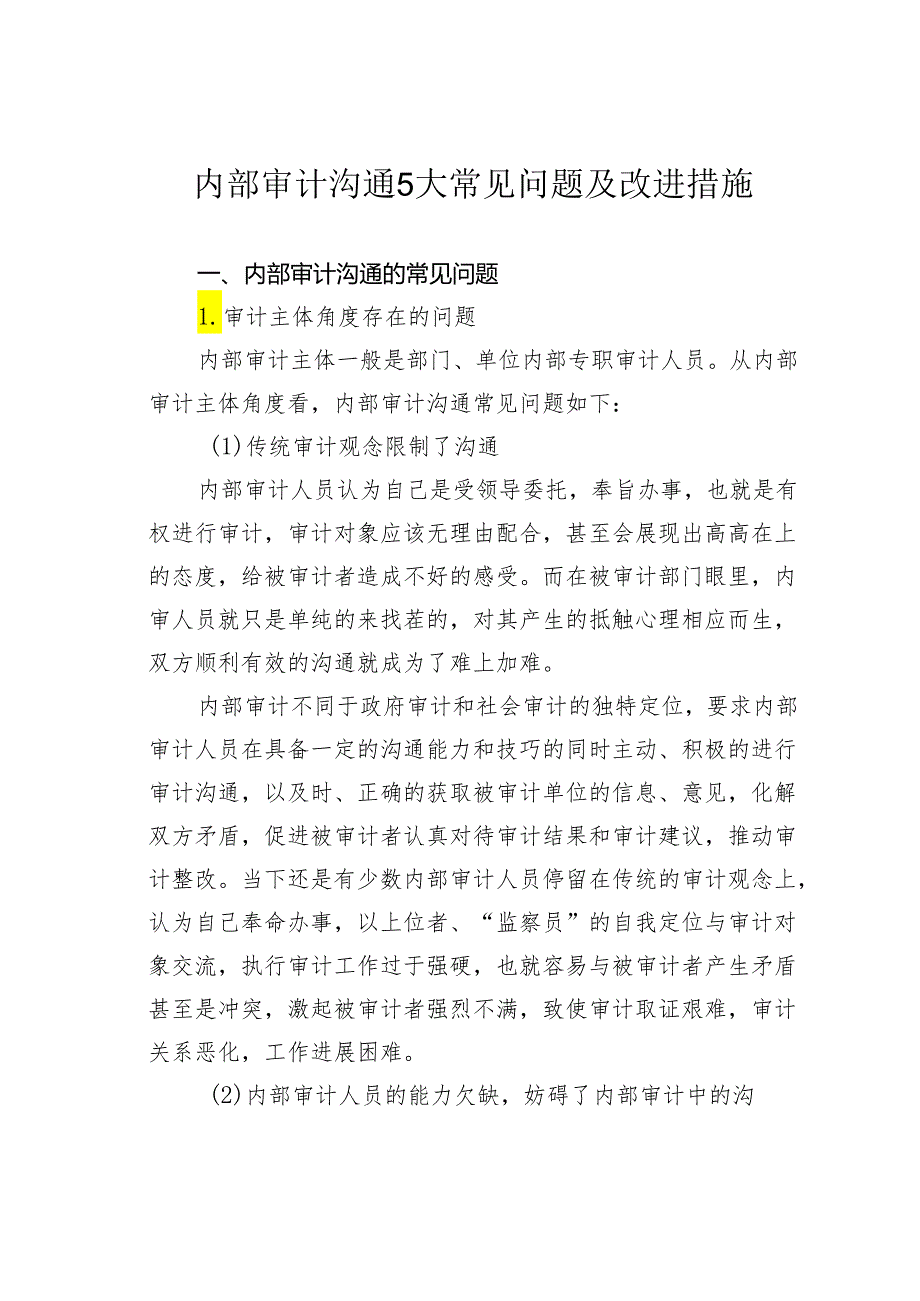 内部审计沟通5大常见问题及改进措施

一、内部审计沟通的常见问题

1.审计主体角度存在的问题

内部审计主体一般是部门、单位内部专职审计人员。从内部审计主体角度看，内部审计沟通常见问题如下：

(1)传统审计观念限制了沟通

内部审计人员认为自己是受领导委托，奉旨办事，也就是有权进行审计，审计对象应该无理由配合，甚至会展现出高高在上的态度，给被审计者造成不好的感受。而在被审计部门眼里，内审人员就只是单纯的来找茬的，对其产生的抵触心理相应而生，双方顺利有效的沟通就成为了难上加难。

内部审计不同于政府审计和社会审计的独特定位，要求内部审计人员在具备一定的沟通能力和技巧的同时主动、积极的进行审计沟通，以及时、正确的获取被审计单位的信息、意见，化解双方矛盾，促进被审计者认真对待审计结果和审计建议，推动审计整改。当下还是有少数内部审计人员停留在传统的审计观念上，认为自己奉命办事，以上位者、“监察员”的自我定位与审计对象交流，执行审计工作过于强硬，也就容易与被审计者产生矛盾甚至是冲突，激起被审计者强烈不满，致使审计取证艰难，审计关系恶化，工作进展困难。

(2)内部审计人员的能力欠缺，妨碍了内部审计中的沟